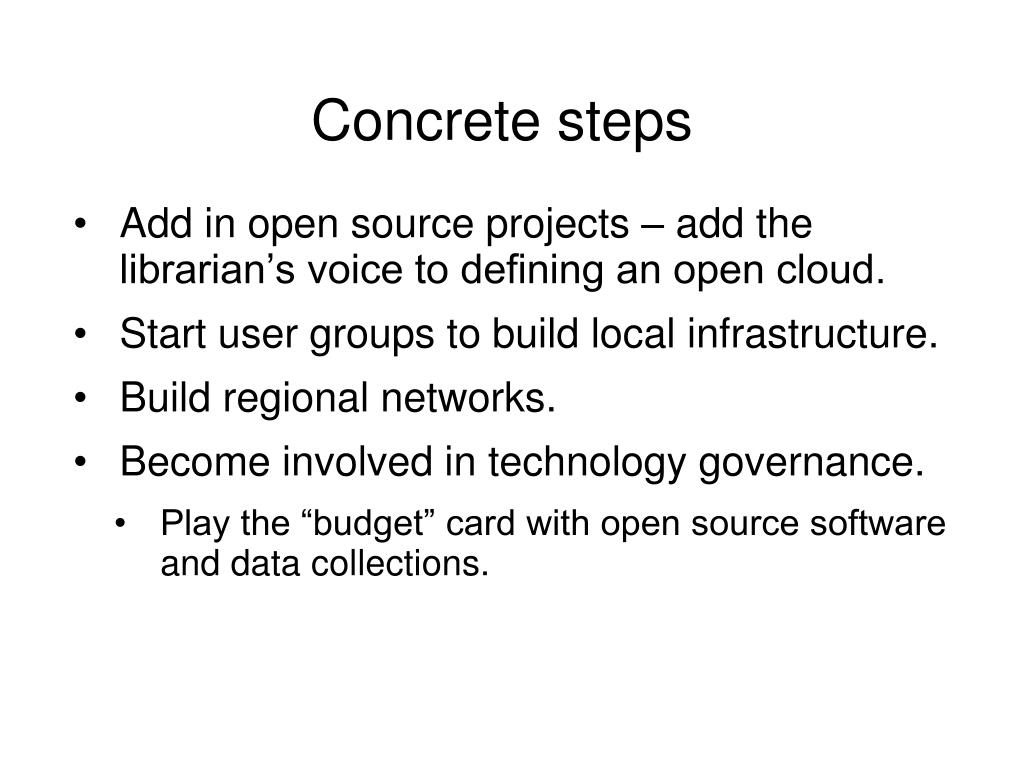 Concrete steps

• Add in open source projects – add the librarian’s voice to defining an open cloud.
• Start user groups to build local infrastructure.
• Build regional networks.
• Become involved in technology governance.
  • Play the “budget” card with open source software and data collections.